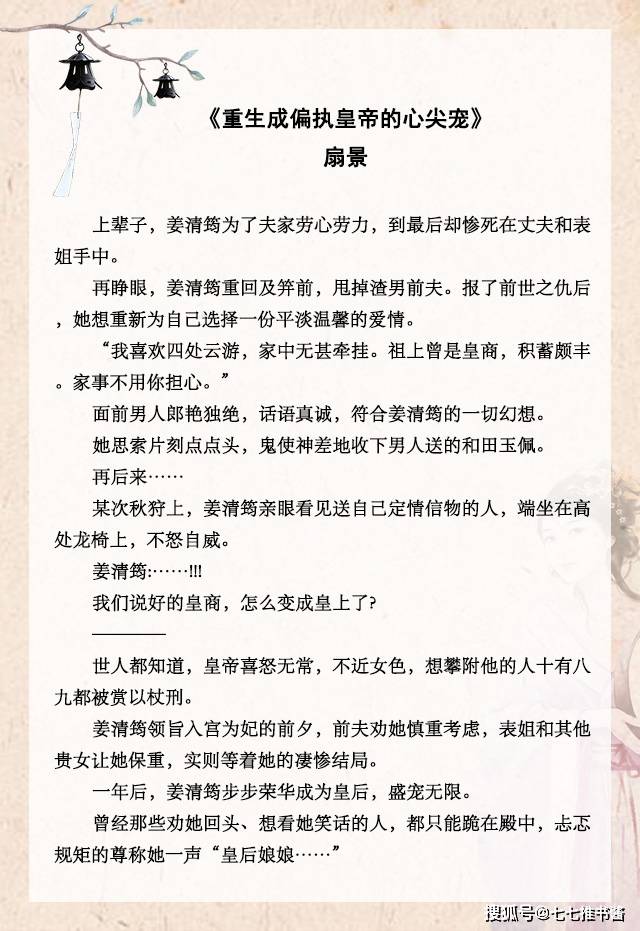 《重生成偏执皇帝的心尖宠》
扇景

上辈子，姜清筠为了夫家劳心劳力，到最后却惨死在丈夫和表姐手中。

再睁眼，姜清筠重回及笄前，甩掉渣男前夫。报了前世之仇后，她想重新为自己选择一份平淡温馨的爱情。

“我喜欢四处云游，家中无甚牵挂。祖上曾是皇商，积蓄颇丰。家事不用你担心。”

面前男人郎艳独绝，话语真诚，符合姜清筠的一切幻想。

她思索片刻点点头，鬼使神差地收下男人送的和田玉佩。

再后来……

某次秋狩上，姜清筠亲眼看见送自己定情信物的人，端坐在高处龙椅上，不怒自威。

姜清筠:……!!!

我们说好的皇商，怎么变成皇上了?

————

世人都知道，皇帝喜怒无常，不近女色，想攀附他的人十有八九都被赏以杖刑。

姜清筠领旨入宫为妃的前夕，前夫劝她慎重考虑，表姐和其他贵女让她保重，实则等着她的凄惨结局。

一年后，姜清筠步步荣华成为皇后，盛宠无限。

曾经那些劝她回头、想看她笑话的人，都只能跪在殿中，忐忑规矩的尊称她一声“皇后娘娘……”

搜狐号@七七推书酱